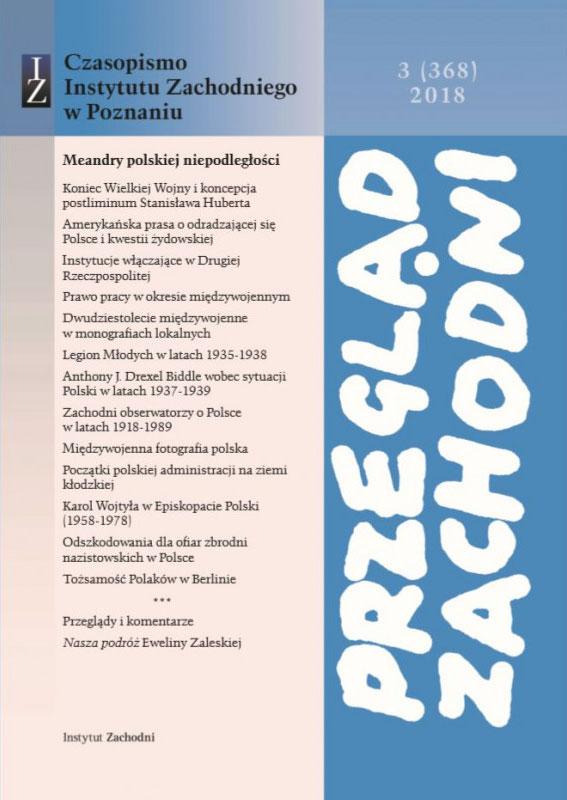 IZ

Czasopismo
Instytutu Zachodniego
w Poznaniu

3 (368)
2018

Meandry polskiej niepodległości

Koniec Wielkiej Wojny i koncepcja postliminum Stanisława Huberta

Amerykańska prasa o odradzającej się Polsce i kwestii żydowskiej

Instytucje włączające w Drugiej Rzeczpospolitej

Prawo pracy w okresie międzywojennym

Dwudziestolecie międzywojenne w monografiach lokalnych

Legion Młodych w latach 1935-1938

Anthony J. Drexel Biddle wobec sytuacji Polski w latach 1937-1939

Zachodni obserwatorzy o Polsce w latach 1918-1989

Międzywojenna fotografia polska

Początki polskiej administracji na ziemi kłodzkiej

Karol Wojtyła w Episkopacie Polski (1958-1978)

Odszkodowania dla ofiar zbrodni nazistowskich w Polsce

Tożsamość Polaków w Berlinie

***

Przeglądy i komentarze

Nasza podróż Eweliny Zaleskiej

Instytut Zachodni

PRZEGLĄD ZACHODNI